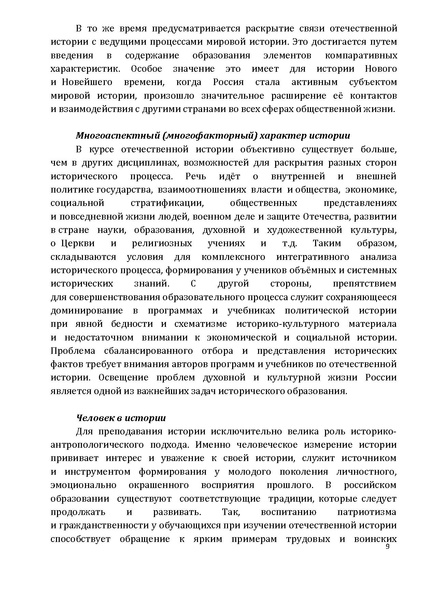 В то же время предусматривается раскрытие связи отечественной истории с ведущими процессами мировой истории. Это достигается путем введения в содержание образования элементов компаративных характеристик. Особое значение это имеет для истории Нового и Новейшего времени, когда Россия стала активным субъектом мировой истории, произошло значительное расширение её контактов и взаимодействия с другими странами во всех сферах общественной жизни.

Многоаспектный (многофакторный) характер истории

В курсе отечественной истории объективно существует больше, чем в других дисциплинах, возможностей для раскрытия разных сторон исторического процесса. Речь идёт о внутренней и внешней политике государства, взаимоотношениях власти и общества, экономике, социальной стратификации, общественных представлениях и повседневной жизни людей, военном деле и защите Отечества, развитии в стране науки, образования, духовной и художественной культуры, о Церкви и религиозных учениях и т.д. Таким образом, складываются условия для комплексного интегративного анализа исторического процесса, формирования у учеников объёмных и системных исторических знаний. С другой стороны, препятствием для совершенствования образовательного процесса служит сохраняющееся доминирование в программах и учебниках политической истории при явной бедности и схематизме историко-культурного материала и недостаточном внимании к экономической и социальной истории. Проблема сбалансированного отбора и представления исторических фактов требует внимания авторов программ и учебников по отечественной истории. Освещение проблем духовной и культурной жизни России является одной из важнейших задач исторического образования.

Человек в истории

Для преподавания истории исключительно велика роль историко-антропологического подхода. Именно человеческое измерение истории прививает интерес и уважение к своей истории, служит источником и инструментом формирования у молодого поколения личностного, эмоционально окрашенного восприятия прошлого. В российском образовании существуют соответствующие традиции, которые следует продолжать и развивать. Так, воспитанию патриотизма и гражданственности у обучающихся при изучении отечественной истории способствует обращение к ярким примерам трудовых и воинских

9